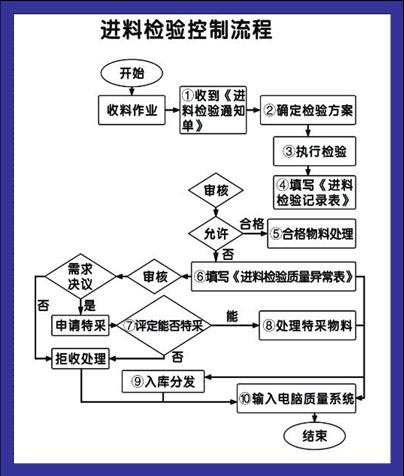 进料检验控制流程

开始

收料作业

①收到《进料检验通知单》

②确定检验方案

③执行检验

④填写《进料检验记录表》

审核

允许

合格

⑤合格物料处理

否

⑥填写《进料检验质量异常表》

审核

需求决议

否

是

申请特采

⑦评定能否特采

能

⑧处理特采物料

否

拒收处理

⑨入库分发

⑩输入电脑质量系统

结束